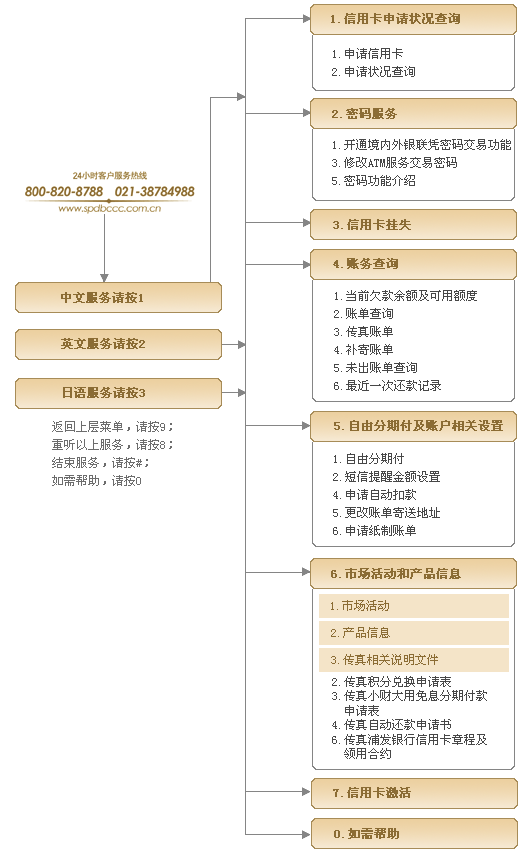 24小时客户服务热线
800-820-8788 021-38784988
www.spdbccc.com.cn

中文服务请按1

英文服务请按2

日语服务请按3

返回上层菜单，请按9；
重听以上服务，请按8；
结束服务，请按#；
如需帮助，请按0

1. 信用卡申请状况查询

1. 申请信用卡
2. 申请状况查询

2. 密码服务

1. 开通境内外银联凭密码交易功能
3. 修改ATM服务交易密码
5. 密码功能介绍

3. 信用卡挂失

4. 账务查询

1. 当前欠款余额及可用额度
2. 账单查询
3. 传真账单
4. 补寄账单
5. 未出账单查询
6. 最近一次还款记录

5. 自由分期付及账户相关设置

1. 自由分期付
2. 短信提醒金额设置
4. 申请自动扣款
5. 更改账单寄送地址
6. 申请纸制账单

6. 市场活动和产品信息

1. 市场活动
2. 产品信息
3. 传真相关说明文件
2. 传真积分兑换申请表
3. 传真小财大用免息分期付款申请表
4. 传真自动还款申请书
6. 传真浦发银行信用卡章程及领用合约

7. 信用卡激活

0. 如需帮助